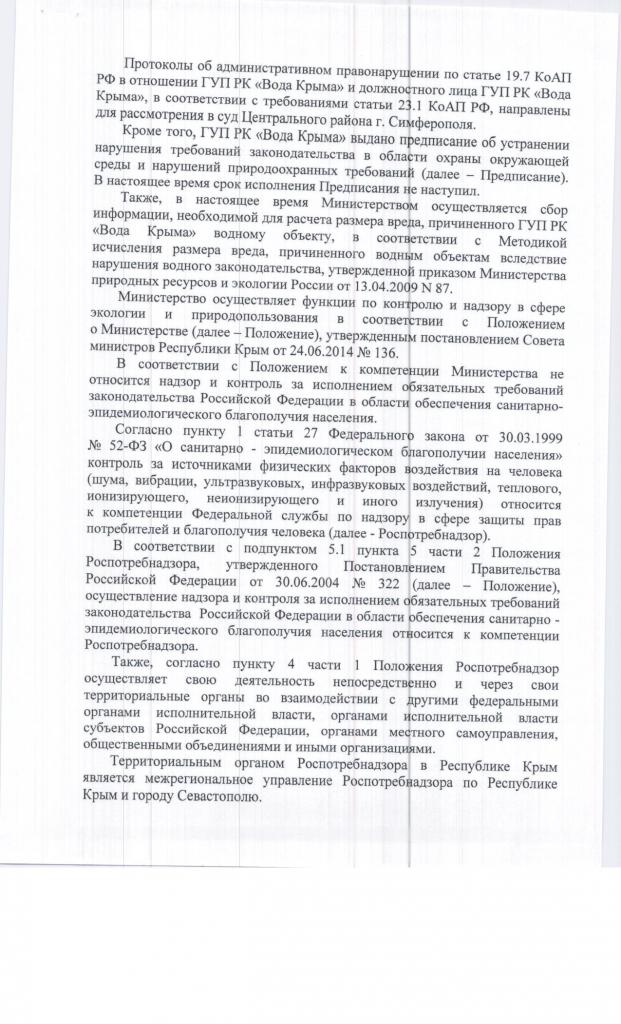 Протоколы об административном правонарушении по статье 19.7 КоАП РФ в отношении ГУП РК «Вода Крыма» и должностного лица ГУП РК «Вода Крыма», в соответствии с требованиями статьи 23.1 КоАП РФ, направлены для рассмотрения в суд Центрального района г. Симферополя.

Кроме того, ГУП РК «Вода Крыма» выдано предписание об устранении нарушения требований законодательства в области охраны окружающей среды и нарушений природоохранных требований (далее – Предписание). В настоящее время срок исполнения Предписания не наступил.

Также, в настоящее время Министерством осуществляется сбор информации, необходимой для расчета размера вреда, причиненного ГУП РК «Вода Крыма» водному объекту, в соответствии с Методикой исчисления размера вреда, причиненного водным объектам вследствие нарушения водного законодательства, утвержденной приказом Министерства природных ресурсов и экологии России от 13.04.2009 N 87.

Министерство осуществляет функции по контролю и надзору в сфере экологии и природопользования в соответствии с Положением о Министерстве (далее – Положение), утвержденным постановлением Совета министров Республики Крым от 24.06.2014 № 136.

В соответствии с Положением к компетенции Министерства не относится надзор и контроль за исполнением обязательных требований законодательства Российской Федерации в области обеспечения санитарно-эпидемиологического благополучия населения.

Согласно пункту 1 статьи 27 Федерального закона от 30.03.1999 № 52-ФЗ «О санитарно - эпидемиологическом благополучии населения» контроль за источниками физических факторов воздействия на человека (шума, вибрации, ультразвуковых, инфразвуковых воздействий, теплового, ионизирующего, неионизирующего и иного излучения) относится к компетенции Федеральной службы по надзору в сфере защиты прав потребителей и благополучия человека (далее - Роспотребнадзор).

В соответствии с подпунктом 5.1 пункта 5 части 2 Положения Роспотребнадзора, утвержденного Постановлением Правительства Российской Федерации от 30.06.2004 № 322 (далее – Положение), осуществление надзора и контроля за исполнением обязательных требований законодательства Российской Федерации в области обеспечения санитарно - эпидемиологического благополучия населения относится к компетенции Роспотребнадзора.

Также, согласно пункту 4 части 1 Положения Роспотребнадзор осуществляет свою деятельность непосредственно и через свои территориальные органы во взаимодействии с другими федеральными органами исполнительной власти, органами исполнительной власти субъектов Российской Федерации, органами местного самоуправления, общественными объединениями и иными организациями.

Территориальным органом Роспотребнадзора в Республике Крым является межрегиональное управление Роспотребнадзора по Республике Крым и городу Севастополю.